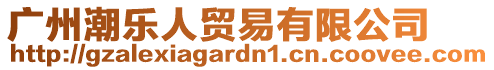 广州潮乐人贸易有限公司
http://gzalexiagardn1.cn.coovee.com